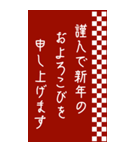 謹んで新年の
およろこびを
申し上げます